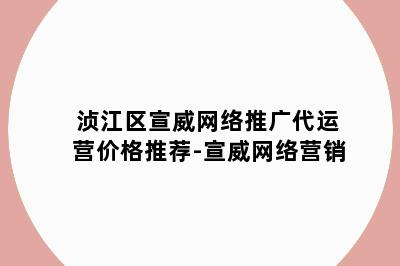 浈江区宣威网络推广代运营价格推荐-宣威网络营销